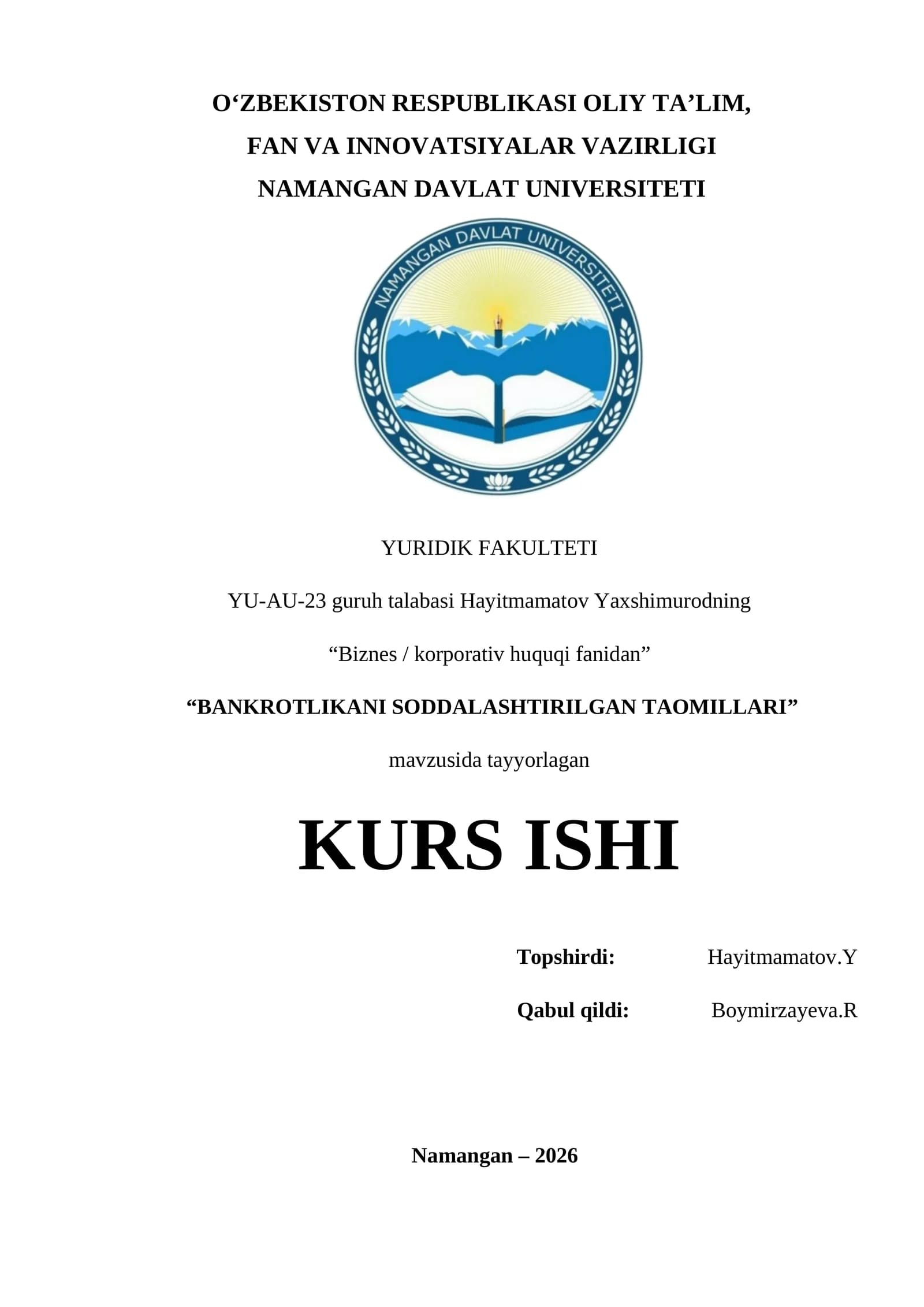 O‘ZBEKISTON RESPUBLIKASI OLIY TA’LIM,
FAN VA INNOVATSIYALAR VAZIRLIGI
NAMANGAN DAVLAT UNIVERSITETI

NAMANGAN DAVLAT UNIVERSITETI

YURIDIK FAKULTETI

YU-AU-23 guruh talabasi Hayitmamatov Yaxshimurodning

“Biznes / korporativ huquqi fanidan”

“BANKROTLIKANI SODDALASHTIRILGAN TAOMILLARI”

mavzusida tayyorlagan

KURS ISHI

Topshirdi: Hayitmamatov.Y

Qabul qildi: Boymirzayeva.R

Namangan – 2026